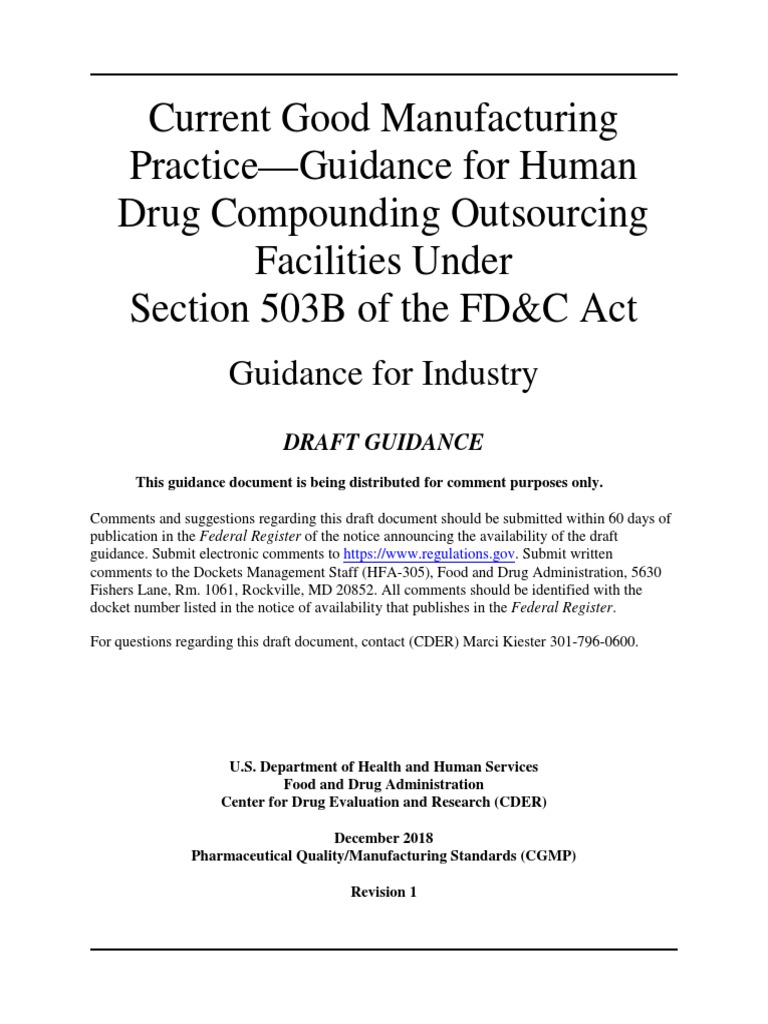 Current Good Manufacturing Practice—Guidance for Human Drug Compounding Outsourcing Facilities Under Section 503B of the FD&C Act

Guidance for Industry

DRAFT GUIDANCE

This guidance document is being distributed for comment purposes only.

Comments and suggestions regarding this draft document should be submitted within 60 days of publication in the Federal Register of the notice announcing the availability of the draft guidance. Submit electronic comments to https://www.regulations.gov. Submit written comments to the Dockets Management Staff (HFA-305), Food and Drug Administration, 5630 Fishers Lane, Rm. 1061, Rockville, MD 20852. All comments should be identified with the docket number listed in the notice of availability that publishes in the Federal Register.

For questions regarding this draft document, contact (CDER) Marci Kiester 301-796-0600.

U.S. Department of Health and Human Services
Food and Drug Administration
Center for Drug Evaluation and Research (CDER)

December 2018
Pharmaceutical Quality/Manufacturing Standards (CGMP)

Revision 1